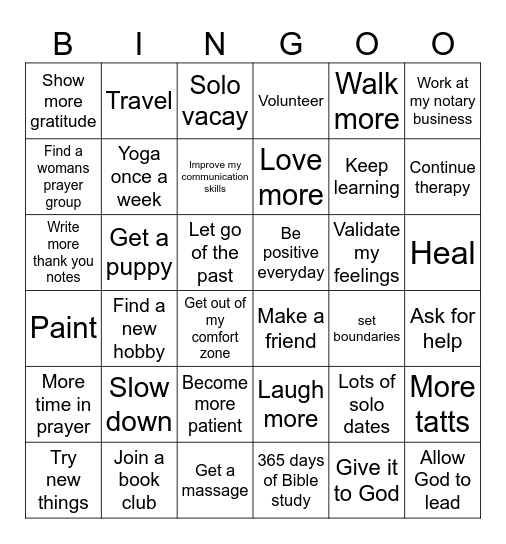 | B | I | N | G | O | O |
|---|---|---|---|---|---|
| Show more gratitude | Travel | Solo vacay | Volunteer | Walk more | Work at my notary business |
| Find a womans prayer group | Yoga once a week | Improve my communication skills | Love more | Keep learning | Continue therapy |
| Write more thank you notes | Get a puppy | Let go of the past | Be positive everyday | Validate my feelings | Heal |
| Paint | Find a new hobby | Get out of my comfort zone | Make a friend | set boundaries | Ask for help |
| More time in prayer | Slow down | Become more patient | Laugh more | Lots of solo dates | More tatts |
| Try new things | Join a book club | Get a massage | 365 days of Bible study | Give it to God | Allow God to lead |